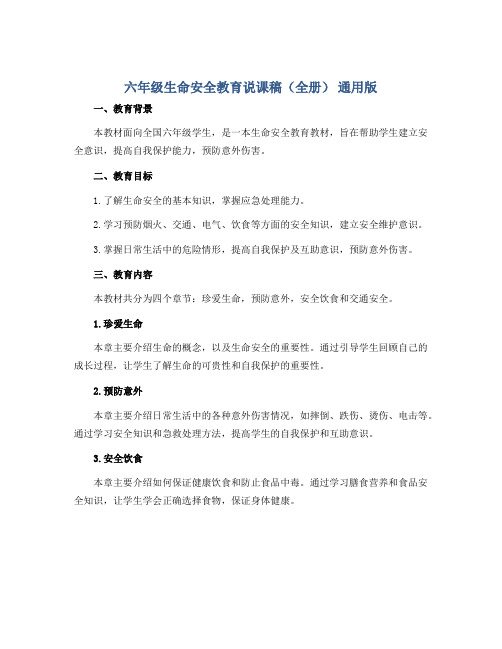 六年级生命安全教育说课稿（全册） 通用版

一、教育背景

本教材面向全国六年级学生，是一本生命安全教育教材，旨在帮助学生建立安全意识，提高自我保护能力，预防意外伤害。

二、教育目标

1. 了解生命安全的基本知识，掌握应急处理能力。

2. 学习预防烟火、交通、电气、饮食等方面的安全知识，建立安全维护意识。

3. 掌握日常生活中的危险情形，提高自我保护及互助意识，预防意外伤害。

三、教育内容

本教材共分为四个章节：珍爱生命，预防意外，安全饮食和交通安全。

1. 珍爱生命

本章主要介绍生命的概念，以及生命安全的重要性。通过引导学生回顾自己的成长过程，让学生了解生命的可贵性和自我保护的重要性。

2. 预防意外

本章主要介绍日常生活中的各种意外伤害情况，如摔倒、跌伤、烫伤、电击等。通过学习安全知识和急救处理方法，提高学生的自我保护和互助意识。

3. 安全饮食

本章主要介绍如何保证健康饮食和防止食品中毒。通过学习膳食营养和食品安全知识，让学生学会正确选择食物，保证身体健康。